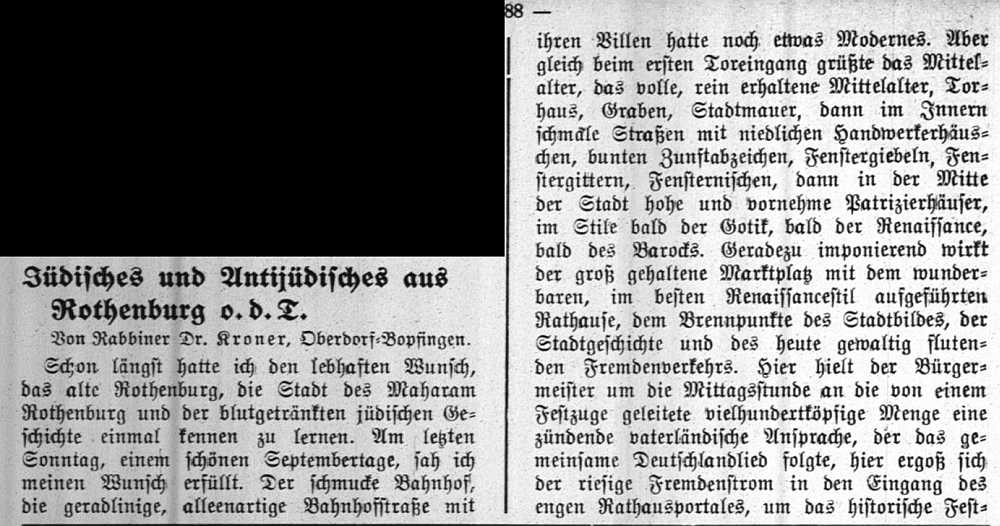 88 —

Jüdisches und Antijüdisches aus Rothenburg o. d. T.

Von Rabbiner Dr. Kroner, Oberdorf-Bopfingen.

Schon längst hatte ich den lebhaften Wunsch, das alte Rothenburg, die Stadt des Maharam Rothenburg und der blutgetränkten jüdischen Geschichte einmal kennen zu lernen. Am letzten Sonntag, einem schönen Septembertage, sah ich meinen Wunsch erfüllt. Der schmucke Bahnhof, die geradlinige, alleenartige Bahnhofstraße mit

ihren Villen hatte noch etwas Modernes. Aber gleich beim ersten Toreingang grüßte das Mittelalter, das volle, rein erhaltene Mittelalter, Torhaus, Graben, Stadtmauer, dann im Innern schmale Straßen mit niedlichen Handwerkerhäuschen, bunten Zunftabzeichen, Fenstergiebeln, Fenstergittern, Fensternischen, dann in der Mitte der Stadt hohe und vornehme Patrizierhäuser, im Stile bald der Gotik, bald der Renaissance, bald des Barocks. Geradezu imponierend wirkt der groß gehaltene Marktplatz mit dem wunderbaren, im besten Renaissancestil aufgeführten Rathause, dem Brennpunkte des Stadtbildes, der Stadtgeschichte und des heute gewaltig flutenden Fremdenverkehrs. Hier hielt der Bürgermeister um die Mittagsstunde an die von einem Festzuge geleitete vielhundertköpfige Menge eine zündende vaterländische Ansprache, der das gemeinsame Deutschlandlied folgte, hier ergoß sich der riesige Fremdenstrom in den Eingang des engen Rathausportales, um das historische Fest-